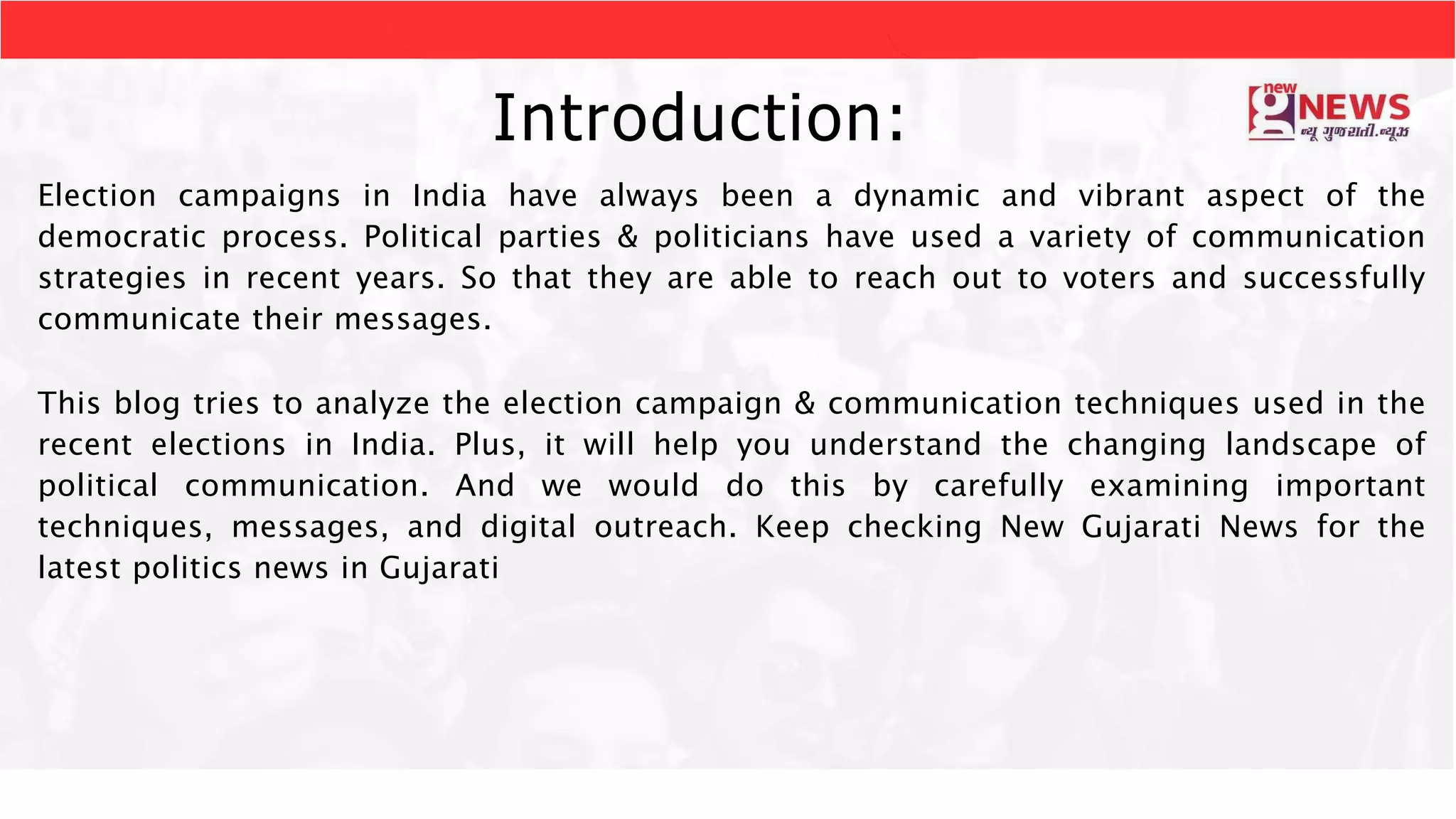 Introduction:

new g NEWS
ન્યૂ ગુજરાતી.ન્યૂઝ

Election campaigns in India have always been a dynamic and vibrant aspect of the democratic process. Political parties & politicians have used a variety of communication strategies in recent years. So that they are able to reach out to voters and successfully communicate their messages.

This blog tries to analyze the election campaign & communication techniques used in the recent elections in India. Plus, it will help you understand the changing landscape of political communication. And we would do this by carefully examining important techniques, messages, and digital outreach. Keep checking New Gujarati News for the latest politics news in Gujarati